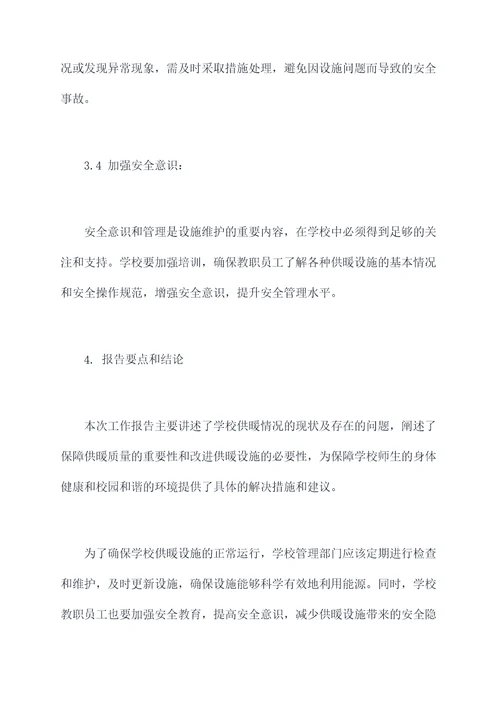 况或发现异常现象，需及时采取措施处理，避免因设施问题而导致的安全事故。

3.4 加强安全意识：

安全意识和管理是设施维护的重要内容，在学校中必须得到足够的关注和支持。学校要加强培训，确保教职员工了解各种供暖设施的基本情况和安全操作规范，增强安全意识，提升安全管理水平。

4. 报告要点和结论

本次工作报告主要讲述了学校供暖情况的现状及存在的问题，阐述了保障供暖质量的重要性和改进供暖设施的必要性，为保障学校师生的身体健康和校园和谐的环境提供了具体的解决措施和建议。

为了确保学校供暖设施的正常运行，学校管理部门应该定期进行检查和维护，及时更新设施，确保设施能够科学有效地利用能源。同时，学校教职员工也要加强安全教育，提高安全意识，减少供暖设施带来的安全隐